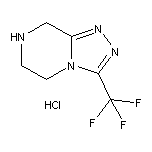 HN
N
N
N
HCl
F
F
F